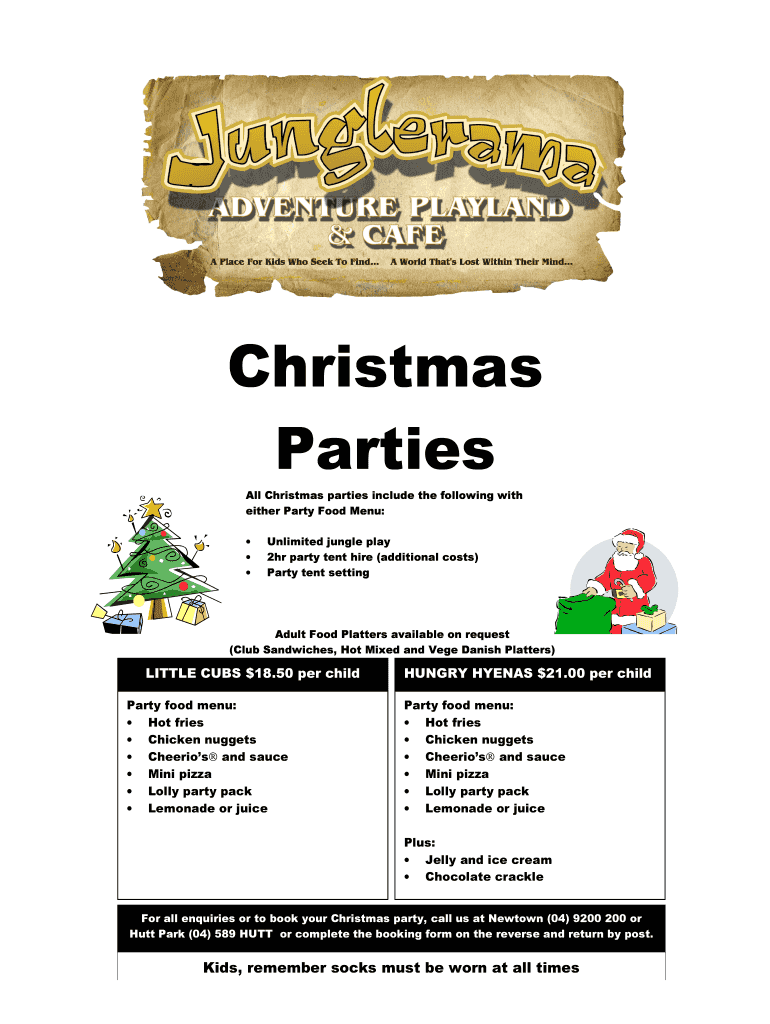 Junglerama

ADVENTURE PLAYLAND & CAFE

A Place For Kids Who Seek To Find... A World That's Lost Within Their Mind...

Christmas Parties

All Christmas parties include the following with either Party Food Menu:

• Unlimited jungle play
• 2hr party tent hire (additional costs)
• Party tent setting

Adult Food Platters available on request (Club Sandwiches, Hot Mixed and Vege Danish Platters)

LITTLE CUBS $18.50 per child

Party food menu:
• Hot fries
• Chicken nuggets
• Cheerio's® and sauce
• Mini pizza
• Lolly party pack
• Lemonade or juice

HUNGRY HYENAS $21.00 per child

Party food menu:
• Hot fries
• Chicken nuggets
• Cheerio's® and sauce
• Mini pizza
• Lolly party pack
• Lemonade or juice

Plus:
• Jelly and ice cream
• Chocolate crackle

For all enquiries or to book your Christmas party, call us at Newtown (04) 9200 200 or Hutt Park (04) 589 HUTT or complete the booking form on the reverse and return by post.

Kids, remember socks must be worn at all times